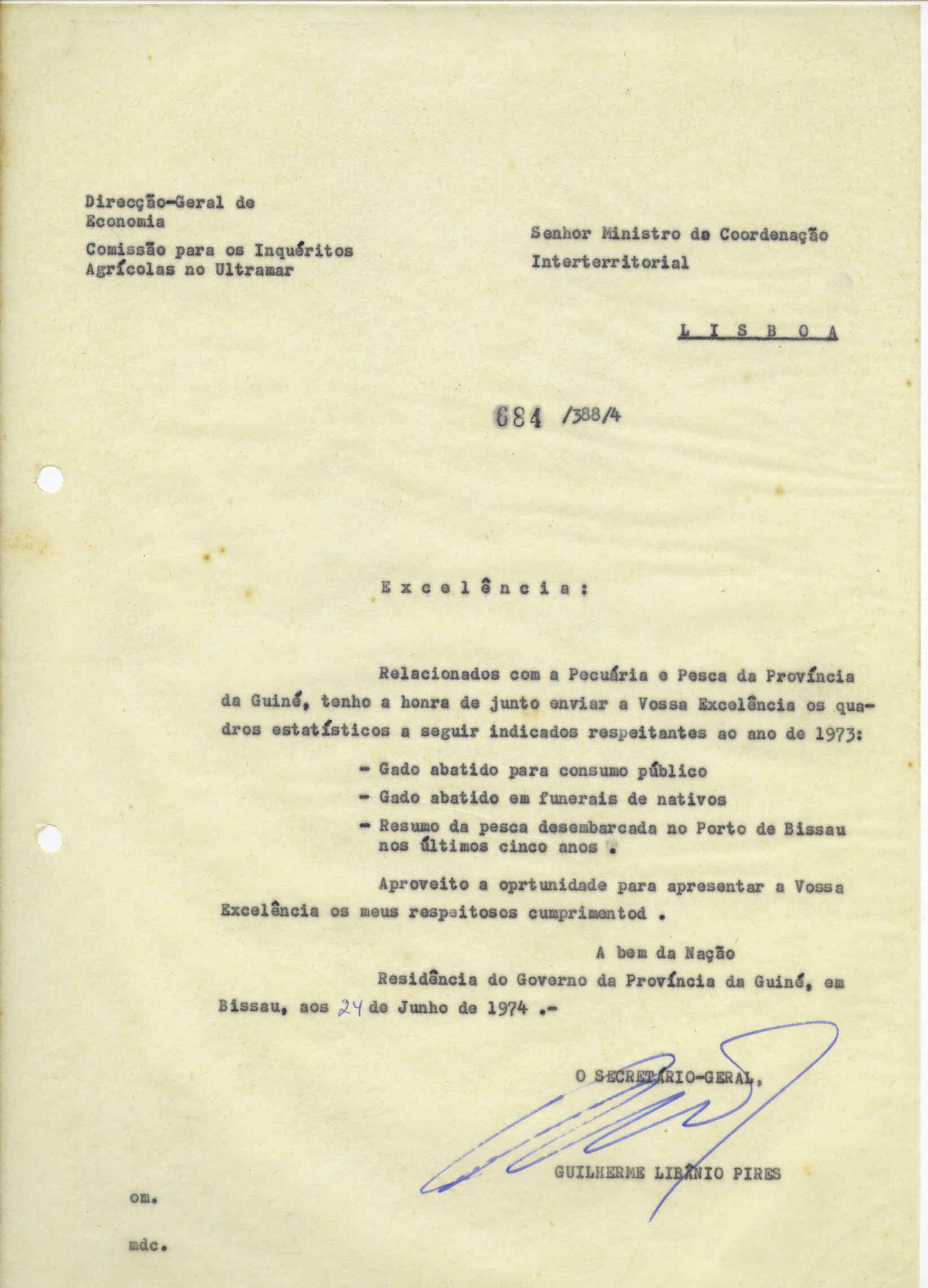 Direcção-Geral de Economia

Comissão para os Inquéritos Agrícolas no Ultramar

Senhor Ministro de Coordenação Interterritorial

L I S B O A

684 /388/4

E x c e l ê n c i a :

Relacionados com a Pecuária e Pesca da Província da Guiné, tenho a honra de junto enviar a Vossa Excelência os quadros estatísticos a seguir indicados respeitantes ao ano de 1973:

- Gado abatido para consumo público
- Gado abatido em funerais de nativos
- Resumo da pesca desembarcada no Porto de Bissau nos últimos cinco anos .

Aproveito a oprtunidade para apresentar a Vossa Excelência os meus respeitosos cumprimentod .

A bem da Nação

Residência do Governo da Província da Guiné, em Bissau, aos 24 de Junho de 1974 .-

O SECRETÁRIO-GERAL,

GUILHERME LIBÂNIO PIRES

om.

mdc.